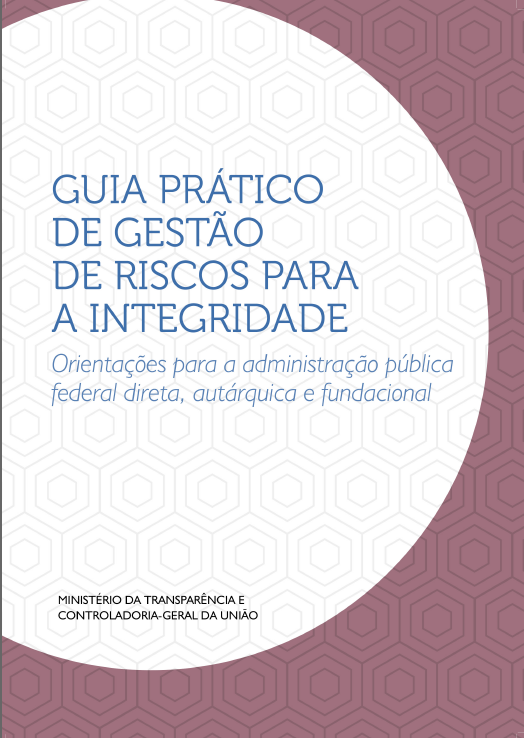 GUIA PRÁTICO
DE GESTÃO
DE RISCOS PARA
A INTEGRIDADE

Orientações para a administração pública federal direta, autárquica e fundacional

MINISTÉRIO DA TRANSPARÊNCIA E
CONTROLADORIA-GERAL DA UNIÃO